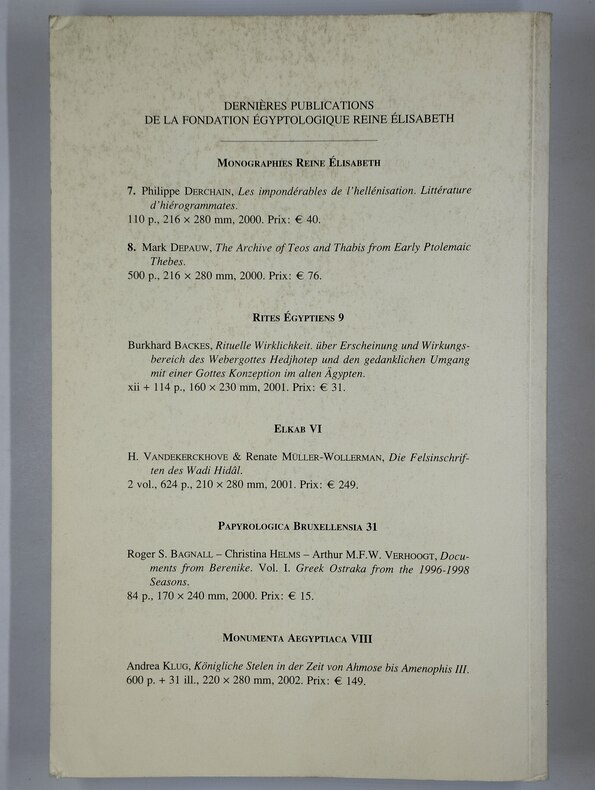 DERNIÈRES PUBLICATIONS
DE LA FONDATION ÉGYPTOLOGIQUE REINE ÉLISABETH

MONOGRAPHIES REINE ÉLISABETH

7. Philippe DERCHAIN, Les impondérables de l'hellénisation. Littérature d'hiérogrammates.
110 p., 216 × 280 mm, 2000. Prix: € 40.

8. Mark DEPAUW, The Archive of Teos and Thabis from Early Ptolemaic Thebes.
500 p., 216 × 280 mm, 2000. Prix: € 76.

RITES ÉGYPTIENS 9

Burkhard BACKES, Rituelle Wirklichkeit. über Erscheinung und Wirkungsbereich des Webergottes Hedjhotep und den gedanklichen Umgang mit einer Gottes Konzeption im alten Ägypten.
xii + 114 p., 160 × 230 mm, 2001. Prix: € 31.

ELKAB VI

H. VANDEKERCKHOVE & Renate MÜLLER-WOLLERMAN, Die Felsinschriften des Wadi Hidâl.
2 vol., 624 p., 210 × 280 mm, 2001. Prix: € 249.

PAPYROLOGICA BRUXELLENSIA 31

Roger S. BAGNALL – Christina HELMS – Arthur M.F.W. VERHOOGT, Documents from Berenike. Vol. I. Greek Ostraka from the 1996-1998 Seasons.
84 p., 170 × 240 mm, 2000. Prix: € 15.

MONUMENTA AEGYPTIACA VIII

Andrea KLUG, Königliche Stelen in der Zeit von Ahmose bis Amenophis III.
600 p. + 31 ill., 220 × 280 mm, 2002. Prix: € 149.